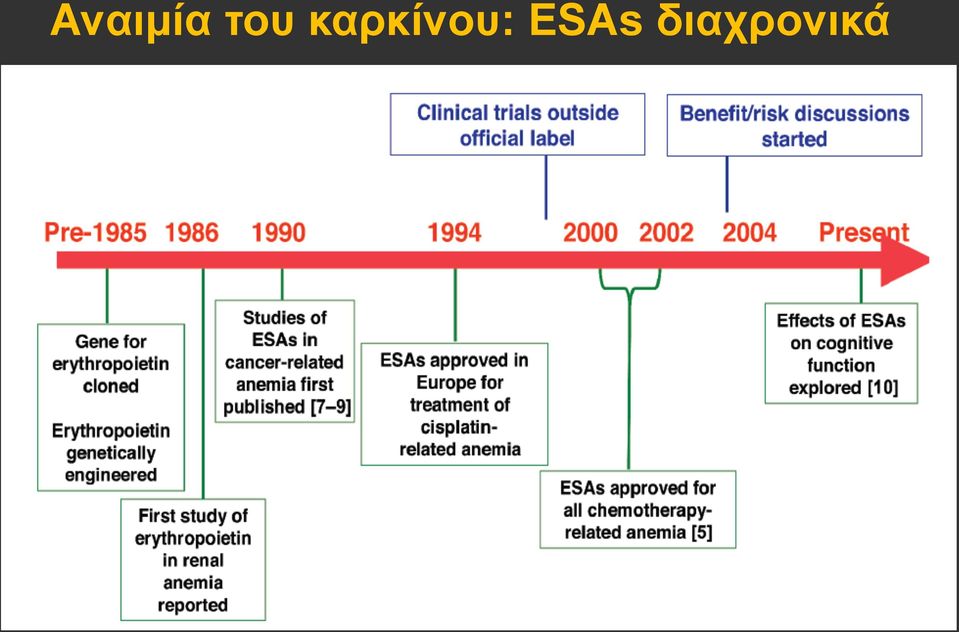 Αναιμία του καρκίνου: ESAs διαχρονικά

Clinical trials outside official label

Benefit/risk discussions started

Pre-1985 1986 1990 1994 2000 2002 2004 Present

Gene for erythropoietin cloned

Erythropoietin genetically engineered

First study of erythropoietin in renal anemia reported

Studies of ESAs in cancer-related anemia first published [7–9]

ESAs approved in Europe for treatment of cisplatin-related anemia

ESAs approved for all chemotherapy-related anemia [5]

Effects of ESAs on cognitive function explored [10]